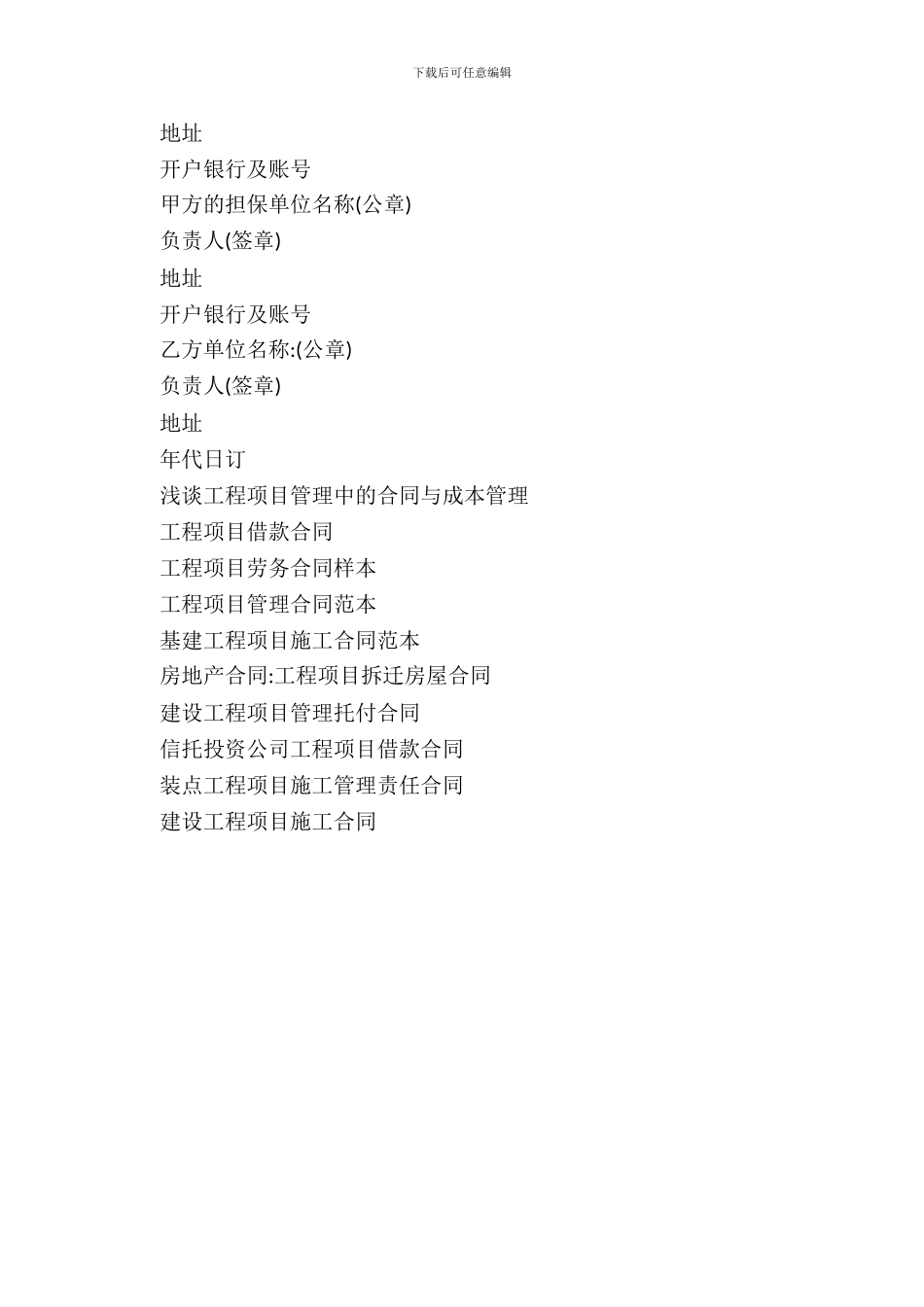 下载后可任意编辑

地址

开户银行及账号

甲方的担保单位名称(公章)

负责人(签章)

地址

开户银行及账号

乙方单位名称:(公章)

负责人(签章)

地址

年代日订

浅谈工程项目管理中的合同与成本管理

工程项目借款合同

工程项目劳务合同样本

工程项目管理合同范本

基建工程项目施工合同范本

房地产合同:工程项目拆迁房屋合同

建设工程项目管理托付合同

信托投资公司工程项目借款合同

装点工程项目施工管理责任合同

建设工程项目施工合同